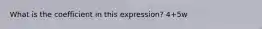 What is the coefficient in this expression? $4+5w$